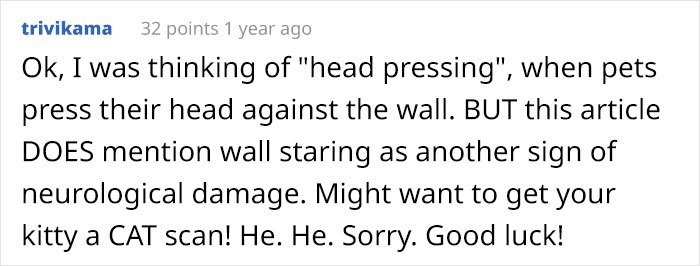 trivikama 32 points 1 year ago

Ok, I was thinking of "head pressing", when pets press their head against the wall. BUT this article DOES mention wall staring as another sign of neurological damage. Might want to get your kitty a CAT scan! He. He. Sorry. Good luck!